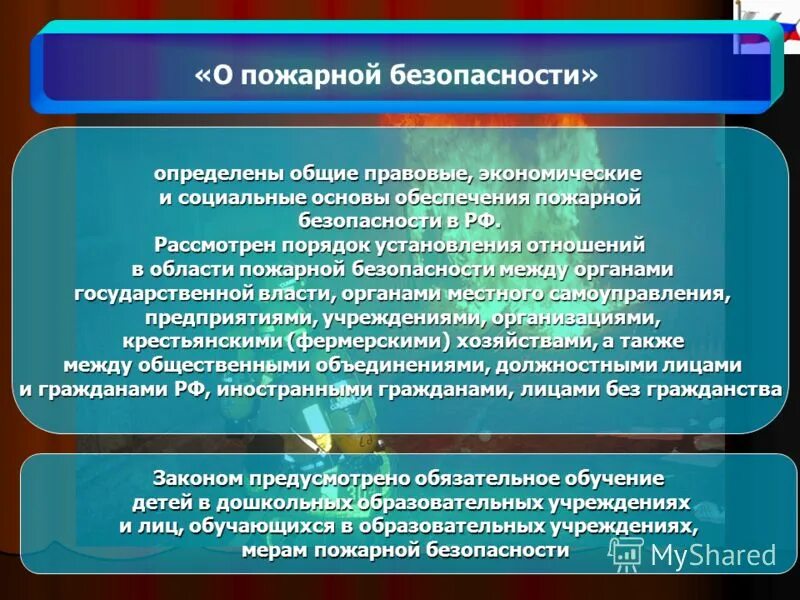 «О пожарной безопасности»

определены общие правовые, экономические и социальные основы обеспечения пожарной безопасности в РФ.
Рассмотрен порядок установления отношений в области пожарной безопасности между органами государственной власти, органами местного самоуправления, предприятиями, учреждениями, организациями, крестьянскими (фермерскими) хозяйствами, а также между общественными объединениями, должностными лицами и гражданами РФ, иностранными гражданами, лицами без гражданства

Законом предусмотрено обязательное обучение детей в дошкольных образовательных учреждениях и лиц, обучающихся в образовательных учреждениях, мерам пожарной безопасности

MyShared